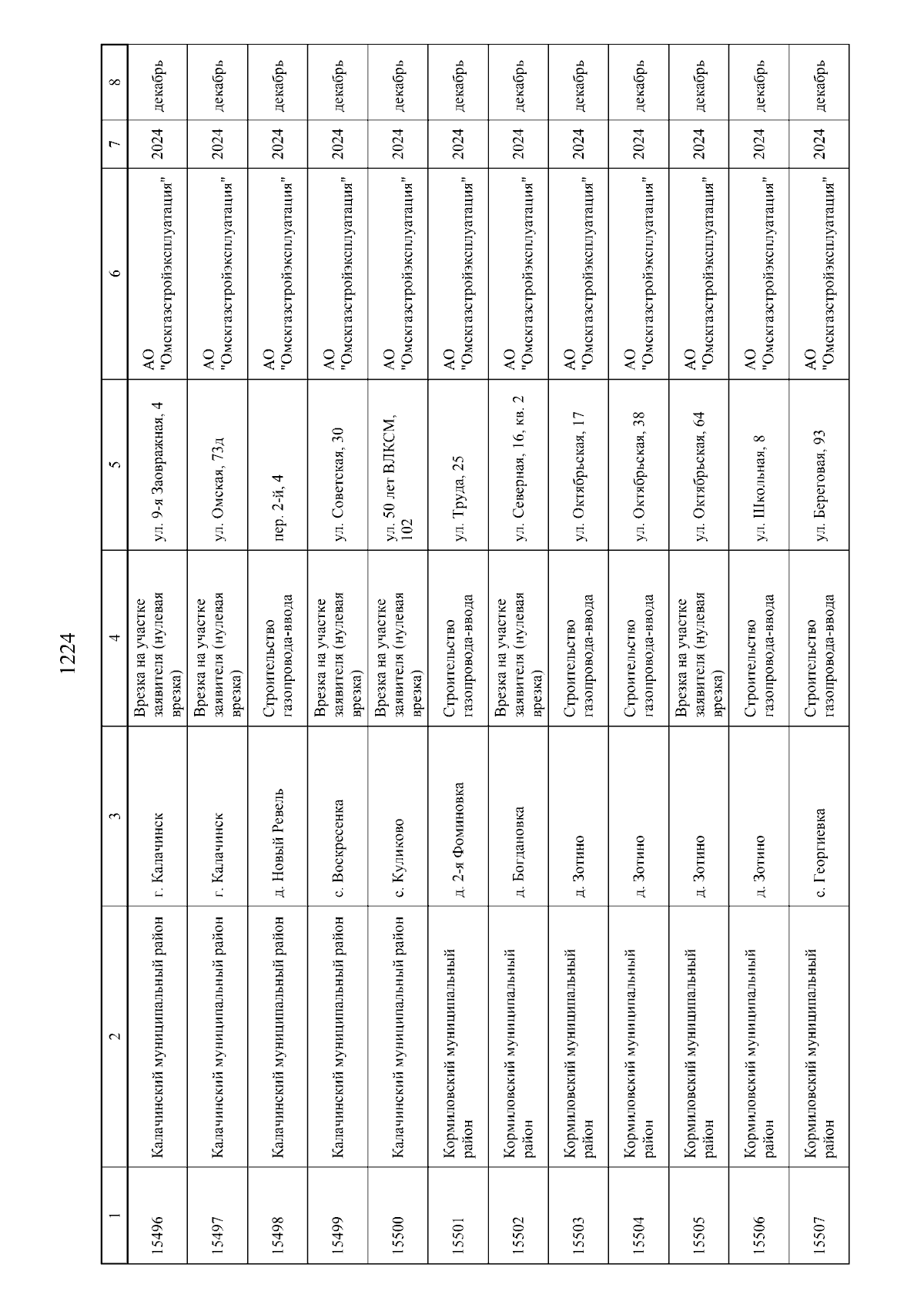 1224

| 1 | 2 | 3 | 4 | 5 | 6 | 7 | 8 |
|---|---|---|---|---|---|---|---|
| 15496 | Калачинский муниципальный район | г. Калачинск | Врезка на участке заявителя (нулевая врезка) | ул. 9-я Заовражная, 4 | АО "Омскгазстройэксплуатация" | 2024 | декабрь |
| 15497 | Калачинский муниципальный район | г. Калачинск | Врезка на участке заявителя (нулевая врезка) | ул. Омская, 73д | АО "Омскгазстройэксплуатация" | 2024 | декабрь |
| 15498 | Калачинский муниципальный район | д. Новый Ревель | Строительство газопровода-ввода | пер. 2-й, 4 | АО "Омскгазстройэксплуатация" | 2024 | декабрь |
| 15499 | Калачинский муниципальный район | с. Воскресенка | Врезка на участке заявителя (нулевая врезка) | ул. Советская, 30 | АО "Омскгазстройэксплуатация" | 2024 | декабрь |
| 15500 | Калачинский муниципальный район | с. Куликово | Врезка на участке заявителя (нулевая врезка) | ул. 50 лет ВЛКСМ, 102 | АО "Омскгазстройэксплуатация" | 2024 | декабрь |
| 15501 | Кормиловский муниципальный район | д. 2-я Фоминовка | Строительство газопровода-ввода | ул. Труда, 25 | АО "Омскгазстройэксплуатация" | 2024 | декабрь |
| 15502 | Кормиловский муниципальный район | д. Богдановка | Врезка на участке заявителя (нулевая врезка) | ул. Северная, 16, кв. 2 | АО "Омскгазстройэксплуатация" | 2024 | декабрь |
| 15503 | Кормиловский муниципальный район | д. Зотино | Строительство газопровода-ввода | ул. Октябрьская, 17 | АО "Омскгазстройэксплуатация" | 2024 | декабрь |
| 15504 | Кормиловский муниципальный район | д. Зотино | Строительство газопровода-ввода | ул. Октябрьская, 38 | АО "Омскгазстройэксплуатация" | 2024 | декабрь |
| 15505 | Кормиловский муниципальный район | д. Зотино | Врезка на участке заявителя (нулевая врезка) | ул. Октябрьская, 64 | АО "Омскгазстройэксплуатация" | 2024 | декабрь |
| 15506 | Кормиловский муниципальный район | д. Зотино | Строительство газопровода-ввода | ул. Школьная, 8 | АО "Омскгазстройэксплуатация" | 2024 | декабрь |
| 15507 | Кормиловский муниципальный район | с. Георгиевка | Строительство газопровода-ввода | ул. Береговая, 93 | АО "Омскгазстройэксплуатация" | 2024 | декабрь |